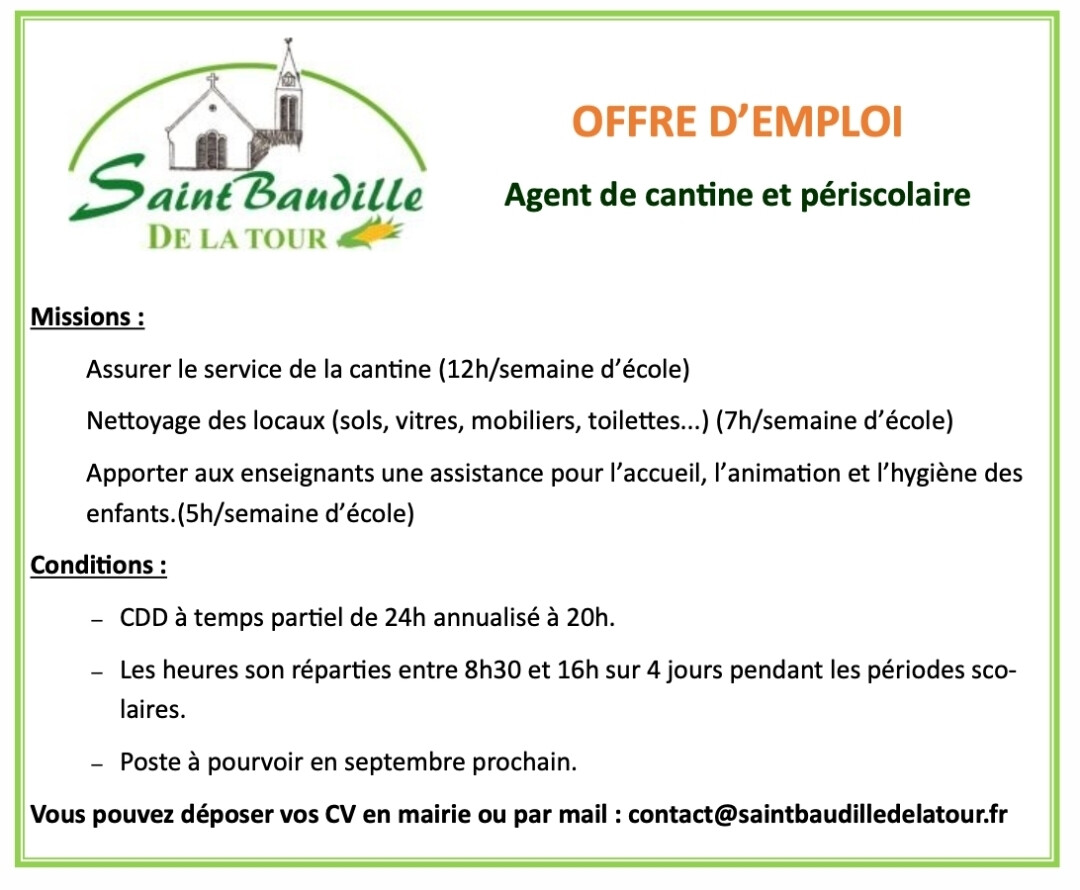 Saint Baudille
DE LA TOUR

OFFRE D'EMPLOI

Agent de cantine et périscolaire

Missions :

Assurer le service de la cantine (12h/semaine d'école)

Nettoyage des locaux (sols, vitres, mobiliers, toilettes...) (7h/semaine d'école)

Apporter aux enseignants une assistance pour l'accueil, l'animation et l'hygiène des enfants.(5h/semaine d'école)

Conditions :

– CDD à temps partiel de 24h annualisé à 20h.

– Les heures son réparties entre 8h30 et 16h sur 4 jours pendant les périodes scolaires.

– Poste à pourvoir en septembre prochain.

Vous pouvez déposer vos CV en mairie ou par mail : contact@saintbaudilledelatour.fr